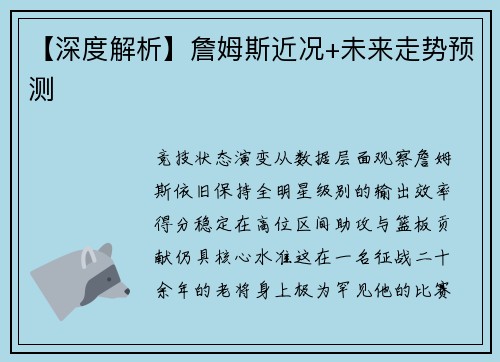 【深度解析】詹姆斯近况+未来走势预测

竞技状态演变从数据层面观察詹姆斯依旧保持全明星级别的输出效率得分稳定在高位区间助攻与篮板贡献仍具核心水准这在一名征战二十余年的老将身上极为罕见他的比赛